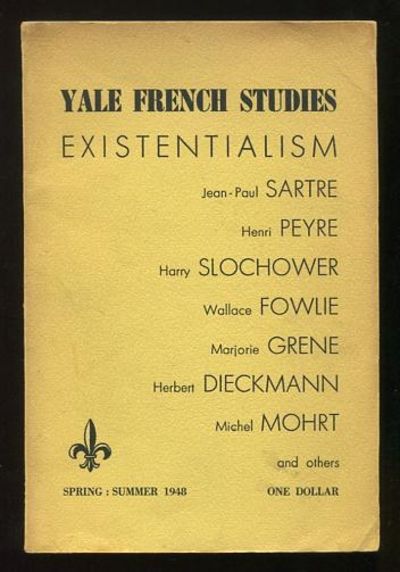 YALE FRENCH STUDIES

EXISTENTIALISM

Jean-Paul SARTRE

Henri PEYRE

Harry SLOCHOWER

Wallace FOWLIE

Marjorie GRENE

Herbert DIECKMANN

Michel MOHRT

and others

SPRING : SUMMER 1948

ONE DOLLAR